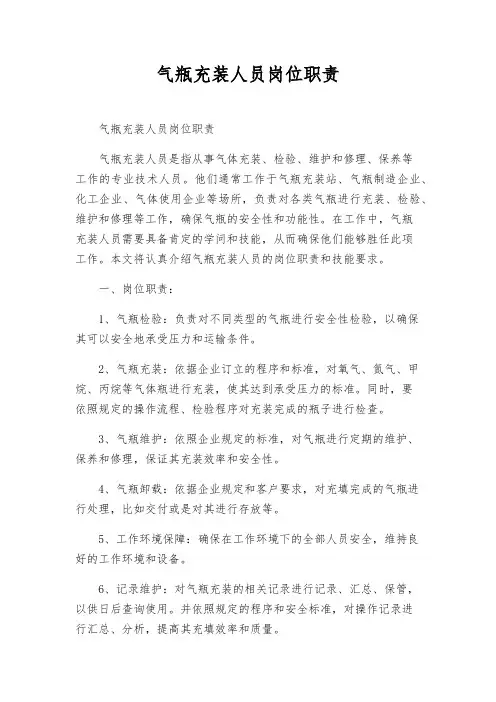 气瓶充装人员岗位职责

气瓶充装人员岗位职责

气瓶充装人员是指从事气体充装、检验、维护和修理、保养等工作的专业技术人员。他们通常工作于气瓶充装站、气瓶制造企业、化工企业、气体使用企业等场所，负责对各类气瓶进行充装、检验、维护和修理等工作，确保气瓶的安全性和功能性。在工作中，气瓶充装人员需要具备肯定的学问和技能，从而确保他们能够胜任此项工作。本文将认真介绍气瓶充装人员的岗位职责和技能要求。

一、岗位职责：

1、气瓶检验：负责对不同类型的气瓶进行安全性检验，以确保其可以安全地承受压力和运输条件。

2、气瓶充装：依据企业订立的程序和标准，对氧气、氮气、甲烷、丙烷等气体瓶进行充装，使其达到承受压力的标准。同时，要依照规定的操作流程、检验程序对充装完成的瓶子进行检查。

3、气瓶维护：依照企业规定的标准，对气瓶进行定期的维护、保养和修理，保证其充装效率和安全性。

4、气瓶卸载：依据企业规定和客户要求，对充填完成的气瓶进行处理，比如交付或是对其进行存放等。

5、工作环境保障：确保在工作环境下的全部人员安全，维持良好的工作环境和设备。

6、记录维护：对气瓶充装的相关记录进行记录、汇总、保管，以供日后查询使用。并依照规定的程序和安全标准，对操作记录进行汇总、分析，提高其充填效率和质量。